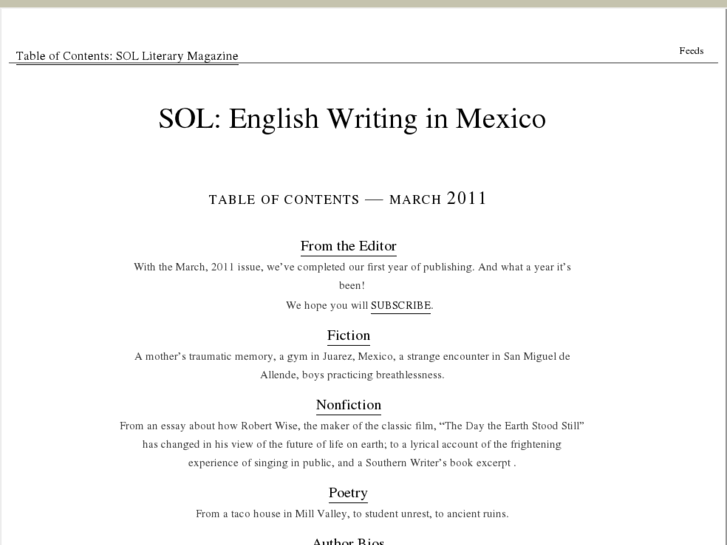 Table of Contents: SOL Literary Magazine

Feeds

SOL: English Writing in Mexico

TABLE OF CONTENTS — MARCH 2011

From the Editor

With the March, 2011 issue, we've completed our first year of publishing. And what a year it's been!

We hope you will SUBSCRIBE.

Fiction

A mother's traumatic memory, a gym in Juarez, Mexico, a strange encounter in San Miguel de Allende, boys practicing breathlessness.

Nonfiction

From an essay about how Robert Wise, the maker of the classic film, "The Day the Earth Stood Still" has changed in his view of the future of life on earth; to a lyrical account of the frightening experience of singing in public, and a Southern Writer's book excerpt .

Poetry

From a taco house in Mill Valley, to student unrest, to ancient ruins.

Author Bios